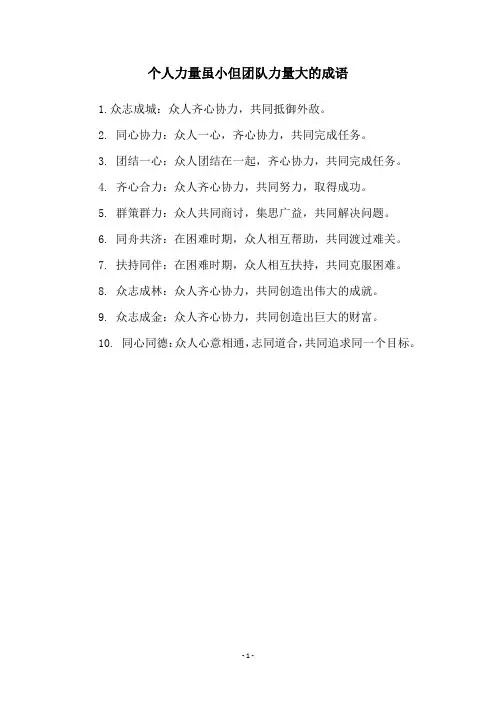 个人力量虽小但团队力量大的成语

1.众志成城：众人齐心协力，共同抵御外敌。

2. 同心协力：众人一心，齐心协力，共同完成任务。

3. 团结一心：众人团结在一起，齐心协力，共同完成任务。

4. 齐心合力：众人齐心协力，共同努力，取得成功。

5. 群策群力：众人共同商讨，集思广益，共同解决问题。

6. 同舟共济：在困难时期，众人相互帮助，共同渡过难关。

7. 扶持同伴：在困难时期，众人相互扶持，共同克服困难。

8. 众志成林：众人齐心协力，共同创造出伟大的成就。

9. 众志成金：众人齐心协力，共同创造出巨大的财富。

10. 同心同德：众人心意相通，志同道合，共同追求同一个目标。

- 1 -